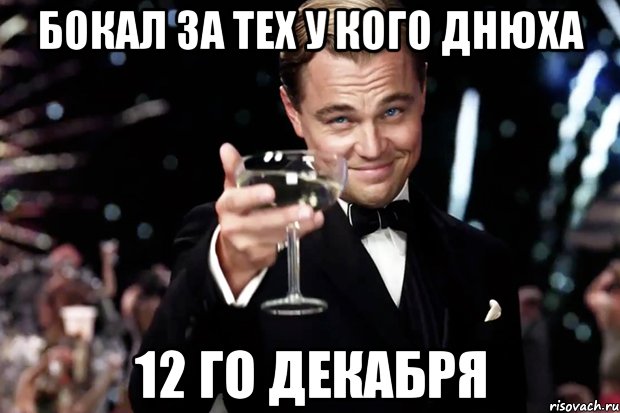 БОКАЛ ЗА ТЕХ У КОГО ДНЮХА

12 ГО ДЕКАБРЯ

risovach.ru